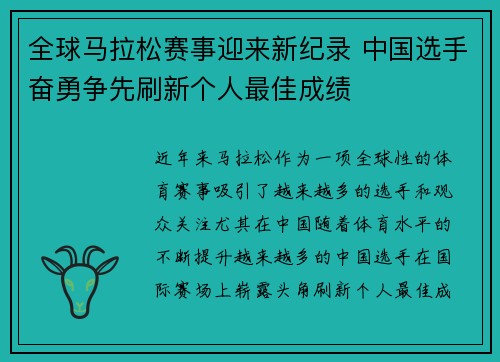 全球马拉松赛事迎来新纪录 中国选手奋勇争先刷新个人最佳成绩

近年来马拉松作为一项全球性的体育赛事吸引了越来越多的选手和观众关注尤其在中国随着体育水平的不断提升越来越多的中国选手在国际赛场上崭露头角刷新个人最佳成